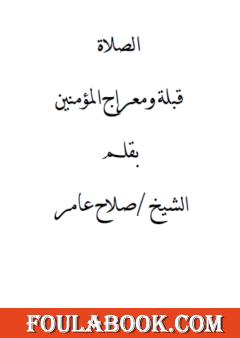 الصلاة

قبلة ومعراج المؤمنين

بقلم

الشيخ / صلاح عامر

FOULABOOK.COM